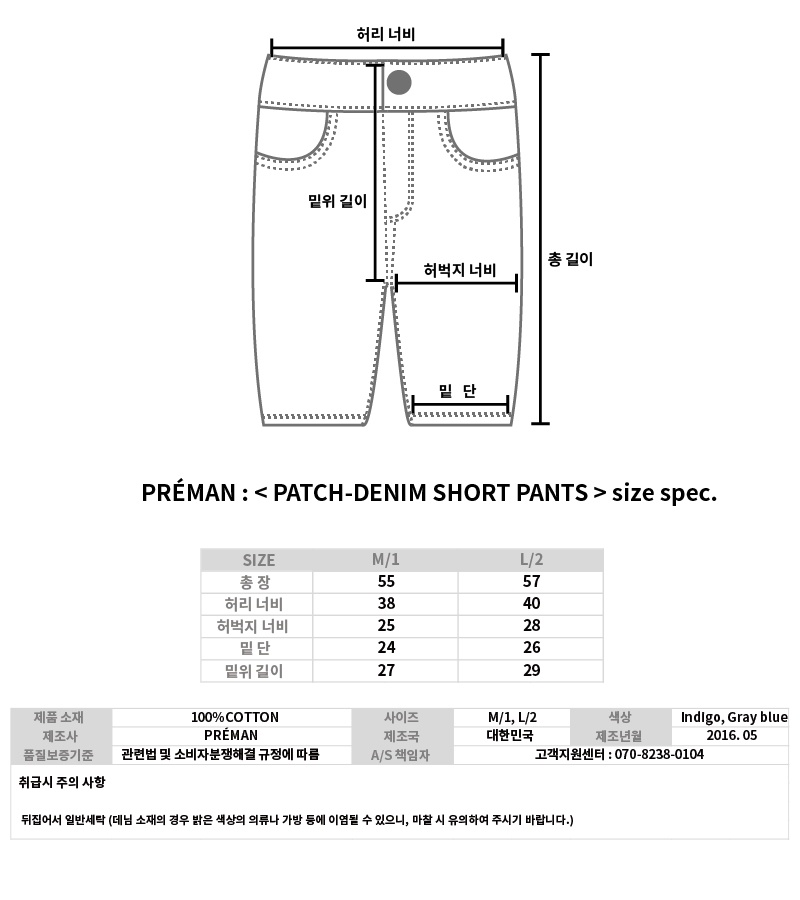 허리 너비

밑위 길이

허벅지 너비

총 길이

밑 단

PRÉMAN : < PATCH-DENIM SHORT PANTS > size spec.

| SIZE | M/1 | L/2 |
|---|---|---|
| 총 장 | 55 | 57 |
| 허리 너비 | 38 | 40 |
| 허벅지 너비 | 25 | 28 |
| 밑 단 | 24 | 26 |
| 밑위 길이 | 27 | 29 |

| 제품 소재 | 100%COTTON | 사이즈 | M/1, L/2 | 색상 | Indigo, Gray blue |
|---|---|---|---|---|---|
| 제조사 | PRÉMAN | 제조국 | 대한민국 | 제조년월 | 2016. 05 |
| 품질보증기준 | 관련법 및 소비자분쟁해결 규정에 따름 | A/S 책임자 | 고객지원센터 : 070-8238-0104 | | |

취급시 주의 사항

뒤집어서 일반세탁 (데님 소재의 경우 밝은 색상의 의류나 가방 등에 이염될 수 있으니, 마찰 시 유의하여 주시기 바랍니다.)